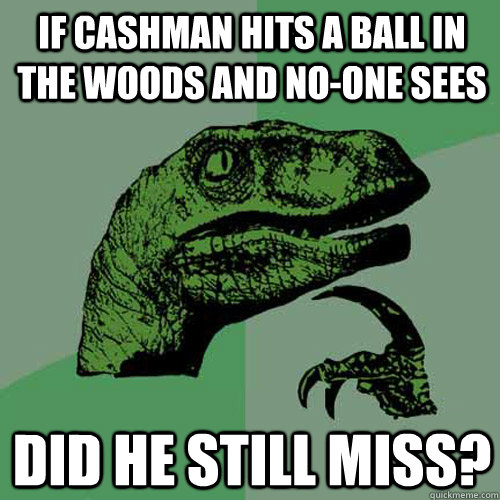 IF CASHMAN HITS A BALL IN THE WOODS AND NO-ONE SEES

DID HE STILL MISS?

quickmeme.com